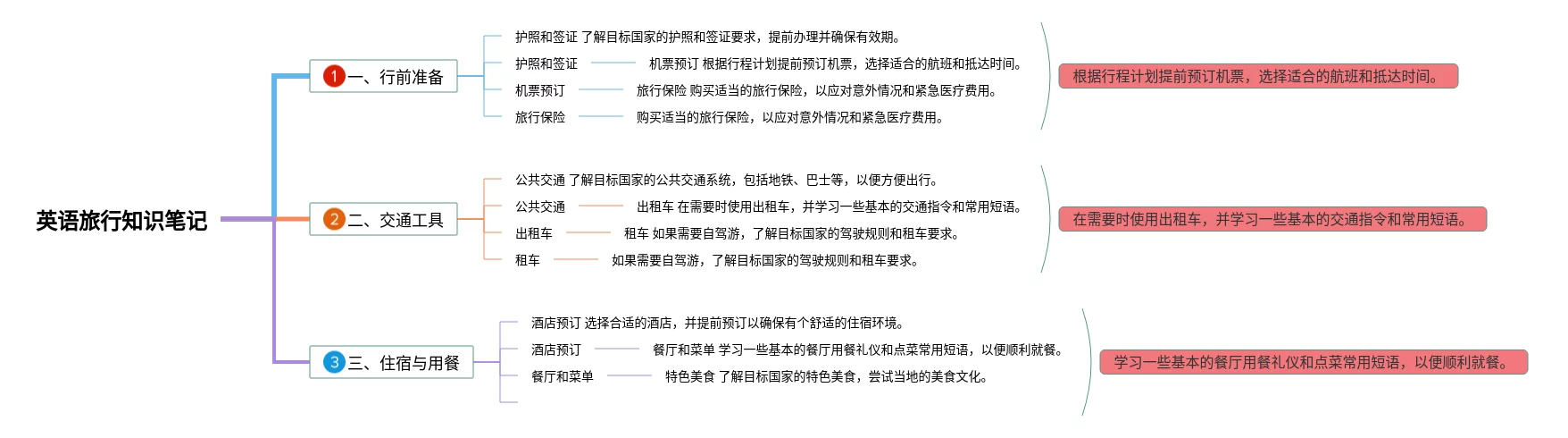 英语旅行知识笔记

1 一、行前准备

护照和签证 了解目标国家的护照和签证要求，提前办理并确保有效期。

护照和签证 机票预订 根据行程计划提前预订机票，选择适合的航班和抵达时间。

机票预订 旅行保险 购买适当的旅行保险，以应对意外情况和紧急医疗费用。

旅行保险 购买适当的旅行保险，以应对意外情况和紧急医疗费用。

根据行程计划提前预订机票，选择适合的航班和抵达时间。

2 二、交通工具

公共交通 了解目标国家的公共交通系统，包括地铁、巴士等，以便方便出行。

公共交通 出租车 在需要时使用出租车，并学习一些基本的交通指令和常用短语。

出租车 租车 如果需要自驾游，了解目标国家的驾驶规则和租车要求。

租车 如果需要自驾游，了解目标国家的驾驶规则和租车要求。

在需要时使用出租车，并学习一些基本的交通指令和常用短语。

3 三、住宿与用餐

酒店预订 选择合适的酒店，并提前预订以确保有个舒适的住宿环境。

酒店预订 餐厅和菜单 学习一些基本的餐厅用餐礼仪和点菜常用短语，以便顺利就餐。

餐厅和菜单 特色美食 了解目标国家的特色美食，尝试当地的美食文化。

学习一些基本的餐厅用餐礼仪和点菜常用短语，以便顺利就餐。